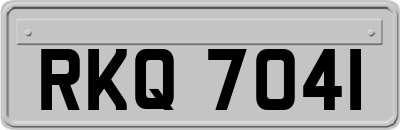 RKQ 7041